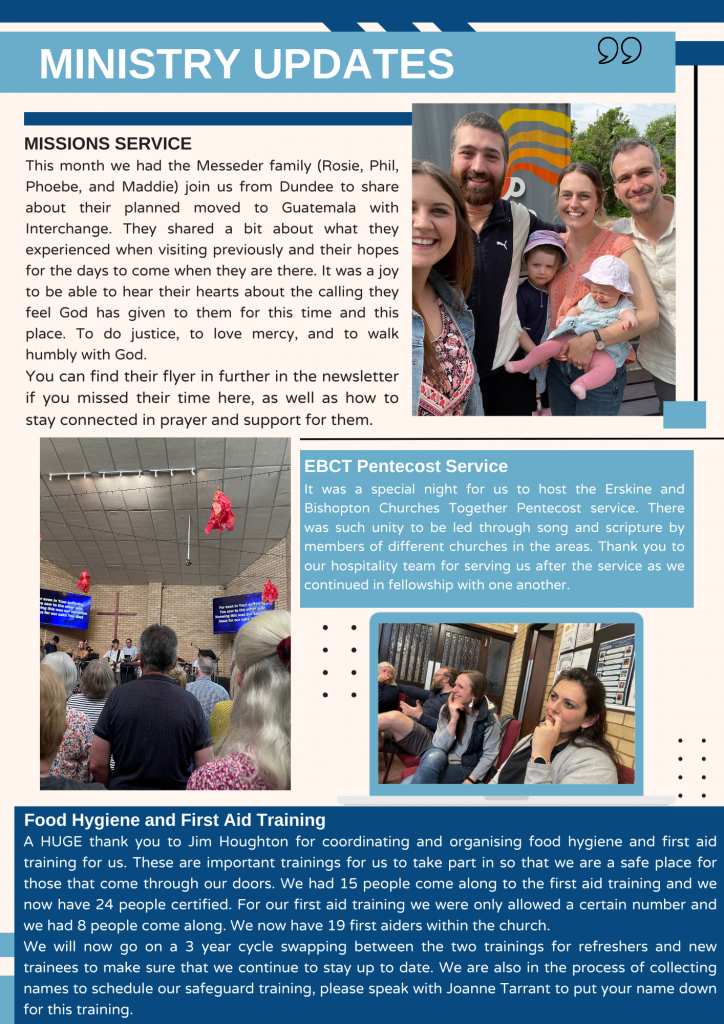 MINISTRY UPDATES

MISSIONS SERVICE
This month we had the Messeder family (Rosie, Phil, Phoebe, and Maddie) join us from Dundee to share about their planned moved to Guatemala with Interchange. They shared a bit about what they experienced when visiting previously and their hopes for the days to come when they are there. It was a joy to be able to hear their hearts about the calling they feel God has given to them for this time and this place. To do justice, to love mercy, and to walk humbly with God.
You can find their flyer in further in the newsletter if you missed their time here, as well as how to stay connected in prayer and support for them.

EBCT Pentecost Service
It was a special night for us to host the Erskine and Bishopton Churches Together Pentecost service. There was such unity to be led through song and scripture by members of different churches in the areas. Thank you to our hospitality team for serving us after the service as we continued in fellowship with one another.

Food Hygiene and First Aid Training
A HUGE thank you to Jim Houghton for coordinating and organising food hygiene and first aid training for us. These are important trainings for us to take part in so that we are a safe place for those that come through our doors. We had 15 people come along to the first aid training and we now have 24 people certified. For our first aid training we were only allowed a certain number and we had 8 people come along. We now have 19 first aiders within the church.
We will now go on a 3 year cycle swapping between the two trainings for refreshers and new trainees to make sure that we continue to stay up to date. We are also in the process of collecting names to schedule our safeguard training, please speak with Joanne Tarrant to put your name down for this training.